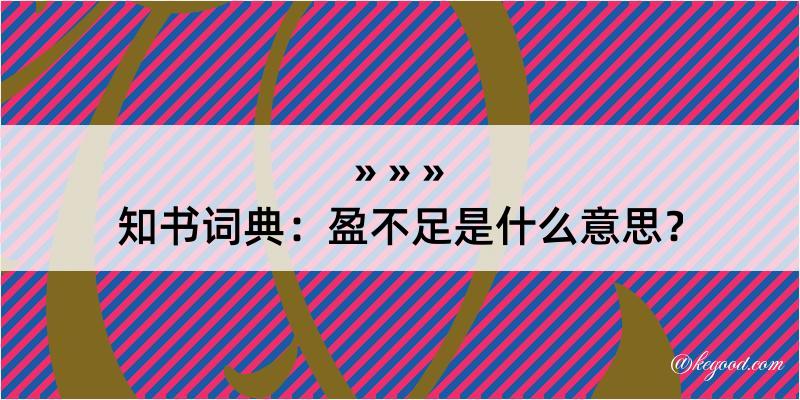 » » »
知书词典：盈不足是什么意思？

@kegood.com